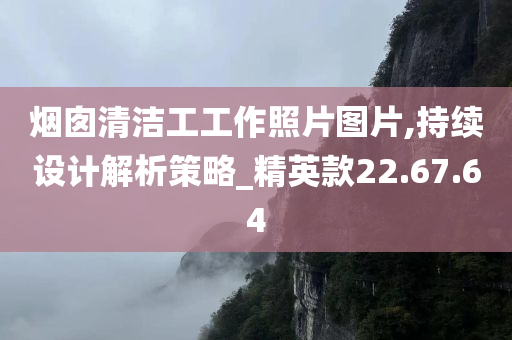 烟囱清洁工工作照片图片,持续设计解析策略_精英款22.67.64